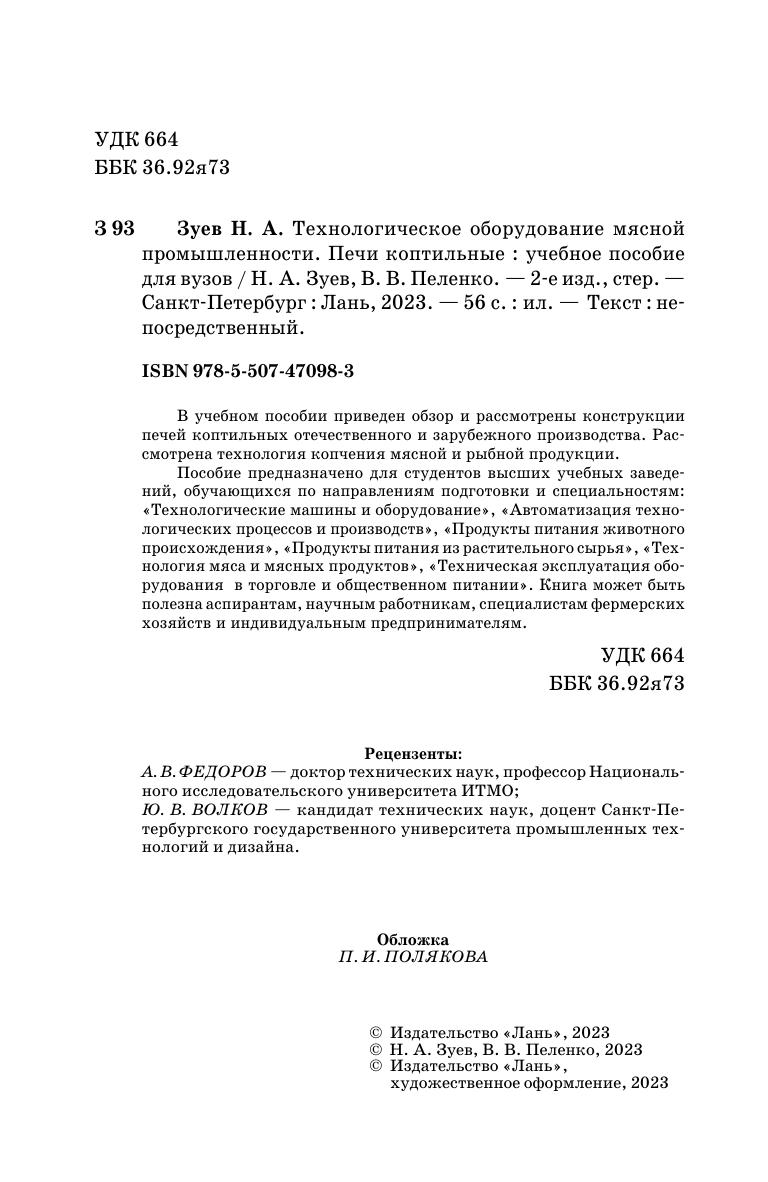 УДК 664
ББК 36.92я73

З 93 Зуев Н. А. Технологическое оборудование мясной промышленности. Печи коптильные : учебное пособие для вузов / Н. А. Зуев, В. В. Пеленко. — 2-е изд., стер. — Санкт-Петербург : Лань, 2023. — 56 с. : ил. — Текст : непосредственный.

ISBN 978-5-507-47098-3

В учебном пособии приведен обзор и рассмотрены конструкции печей коптильных отечественного и зарубежного производства. Рассмотрена технология копчения мясной и рыбной продукции.

Пособие предназначено для студентов высших учебных заведений, обучающихся по направлениям подготовки и специальностям: «Технологические машины и оборудование», «Автоматизация технологических процессов и производств», «Продукты питания животного происхождения», «Продукты питания из растительного сырья», «Технология мяса и мясных продуктов», «Техническая эксплуатация оборудования в торговле и общественном питании». Книга может быть полезна аспирантам, научным работникам, специалистам фермерских хозяйств и индивидуальным предпринимателям.

УДК 664
ББК 36.92я73

Рецензенты:
А. В. ФЕДОРОВ — доктор технических наук, профессор Национального исследовательского университета ИТМО;
Ю. В. ВОЛКОВ — кандидат технических наук, доцент Санкт-Петербургского государственного университета промышленных технологий и дизайна.

Обложка
П. И. ПОЛЯКОВА

© Издательство «Лань», 2023
© Н. А. Зуев, В. В. Пеленко, 2023
© Издательство «Лань», художественное оформление, 2023